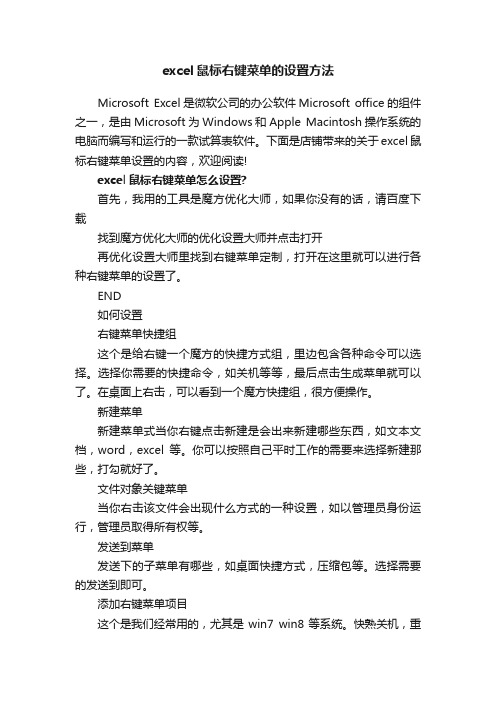 excel鼠标右键菜单的设置方法

Microsoft Excel是微软公司的办公软件Microsoft office的组件之一，是由Microsoft为Windows和Apple Macintosh操作系统的电脑而编写和运行的一款试算表软件。下面是店铺带来的关于excel鼠标右键菜单设置的内容，欢迎阅读!

excel鼠标右键菜单怎么设置?

首先，我用的工具是魔方优化大师，如果你没有的话，请百度下载

找到魔方优化大师的优化设置大师并点击打开

再优化设置大师里找到右键菜单定制，打开在这里就可以进行各种右键菜单的设置了。

END

如何设置

右键菜单快捷组

这个是给右键一个魔方的快捷方式组，里边包含各种命令可以选择。选择你需要的快捷命令，如关机等等，最后点击生成菜单就可以了。在桌面上右击，可以看到一个魔方快捷组，很方便操作。

新建菜单

新建菜单式当你右键点击新建是会出来新建哪些东西，如文本文档，word，excel 等。你可以按照自己平时工作的需要来选择新建那些，打勾就好了。

文件对象关键菜单

当你右击该文件会出现什么方式的一种设置，如以管理员身份运行，管理员取得所有权等。

发送到菜单

发送下的子菜单有哪些，如桌面快捷方式，压缩包等。选择需要的发送到即可。

添加右键菜单项目

这个是我们经常用的，尤其是 win7 win8 等系统。快熟关机，重